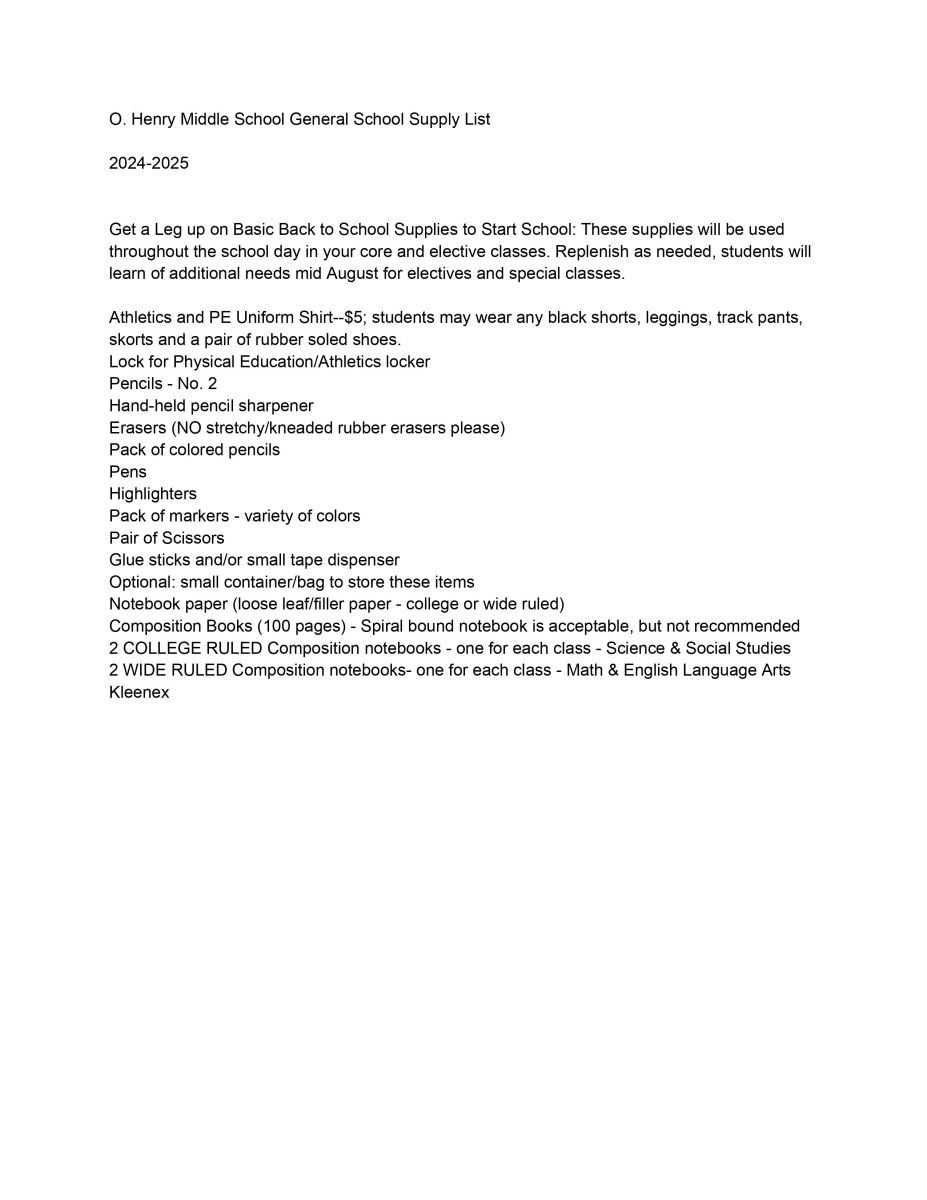 O. Henry Middle School General School Supply List

2024-2025

Get a Leg up on Basic Back to School Supplies to Start School: These supplies will be used throughout the school day in your core and elective classes. Replenish as needed, students will learn of additional needs mid August for electives and special classes.

Athletics and PE Uniform Shirt--$5; students may wear any black shorts, leggings, track pants, skorts and a pair of rubber soled shoes.
Lock for Physical Education/Athletics locker
Pencils - No. 2
Hand-held pencil sharpener
Erasers (NO stretchy/kneaded rubber erasers please)
Pack of colored pencils
Pens
Highlighters
Pack of markers - variety of colors
Pair of Scissors
Glue sticks and/or small tape dispenser
Optional: small container/bag to store these items
Notebook paper (loose leaf/filler paper - college or wide ruled)
Composition Books (100 pages) - Spiral bound notebook is acceptable, but not recommended
2 COLLEGE RULED Composition notebooks - one for each class - Science & Social Studies
2 WIDE RULED Composition notebooks- one for each class - Math & English Language Arts
Kleenex